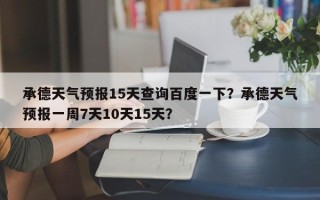 承德天气预报15天查询百度一下？承德天气预报一周7天10天15天？